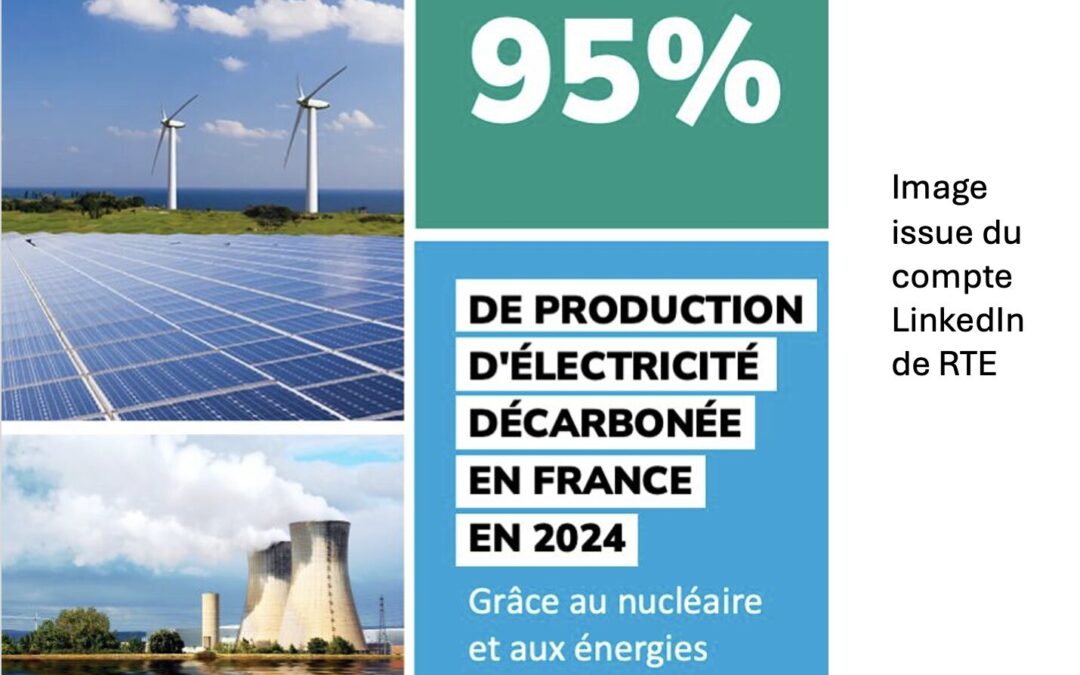 95%

DE PRODUCTION D'ÉLECTRICITÉ DÉCARBONÉE EN FRANCE EN 2024

Grâce au nucléaire et aux énergies

Image issue du compte LinkedIn de RTE